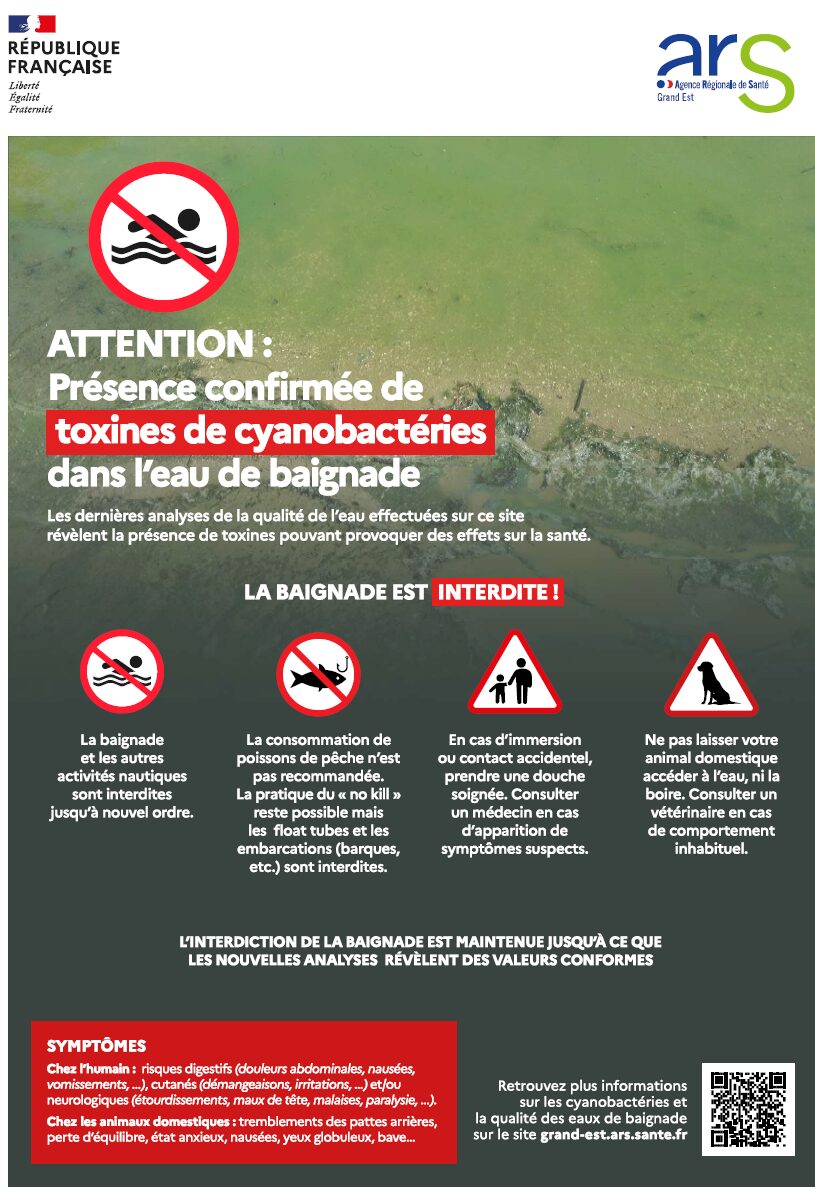 RÉPUBLIQUE FRANÇAISE
Liberté
Égalité
Fraternité

ars
Agence Régionale de Santé
Grand Est

ATTENTION :
Présence confirmée de toxines de cyanobactéries dans l'eau de baignade

Les dernières analyses de la qualité de l'eau effectuées sur ce site révèlent la présence de toxines pouvant provoquer des effets sur la santé.

LA BAIGNADE EST INTERDITE !

La baignade et les autres activités nautiques sont interdites jusqu'à nouvel ordre.

La consommation de poissons de pêche n'est pas recommandée. La pratique du « no kill » reste possible mais les float tubes et les embarcations (barques, etc.) sont interdites.

En cas d'immersion ou contact accidentel, prendre une douche soignée. Consulter un médecin en cas d'apparition de symptômes suspects.

Ne pas laisser votre animal domestique accéder à l'eau, ni la boire. Consulter un vétérinaire en cas de comportement inhabituel.

L'INTERDICTION DE LA BAIGNADE EST MAINTENUE JUSQU'À CE QUE LES NOUVELLES ANALYSES RÉVÈLENT DES VALEURS CONFORMES

SYMPTÔMES
Chez l'humain : risques digestifs (douleurs abdominales, nausées, vomissements, ...), cutanés (démangeaisons, irritations, ...) et/ou neurologiques (étourdissements, maux de tête, malaises, paralysie, ...).
Chez les animaux domestiques : tremblements des pattes arrières, perte d'équilibre, état anxieux, nausées, yeux globuleux, bave...

Retrouvez plus informations sur les cyanobactéries et la qualité des eaux de baignade sur le site grand-est.ars.sante.fr